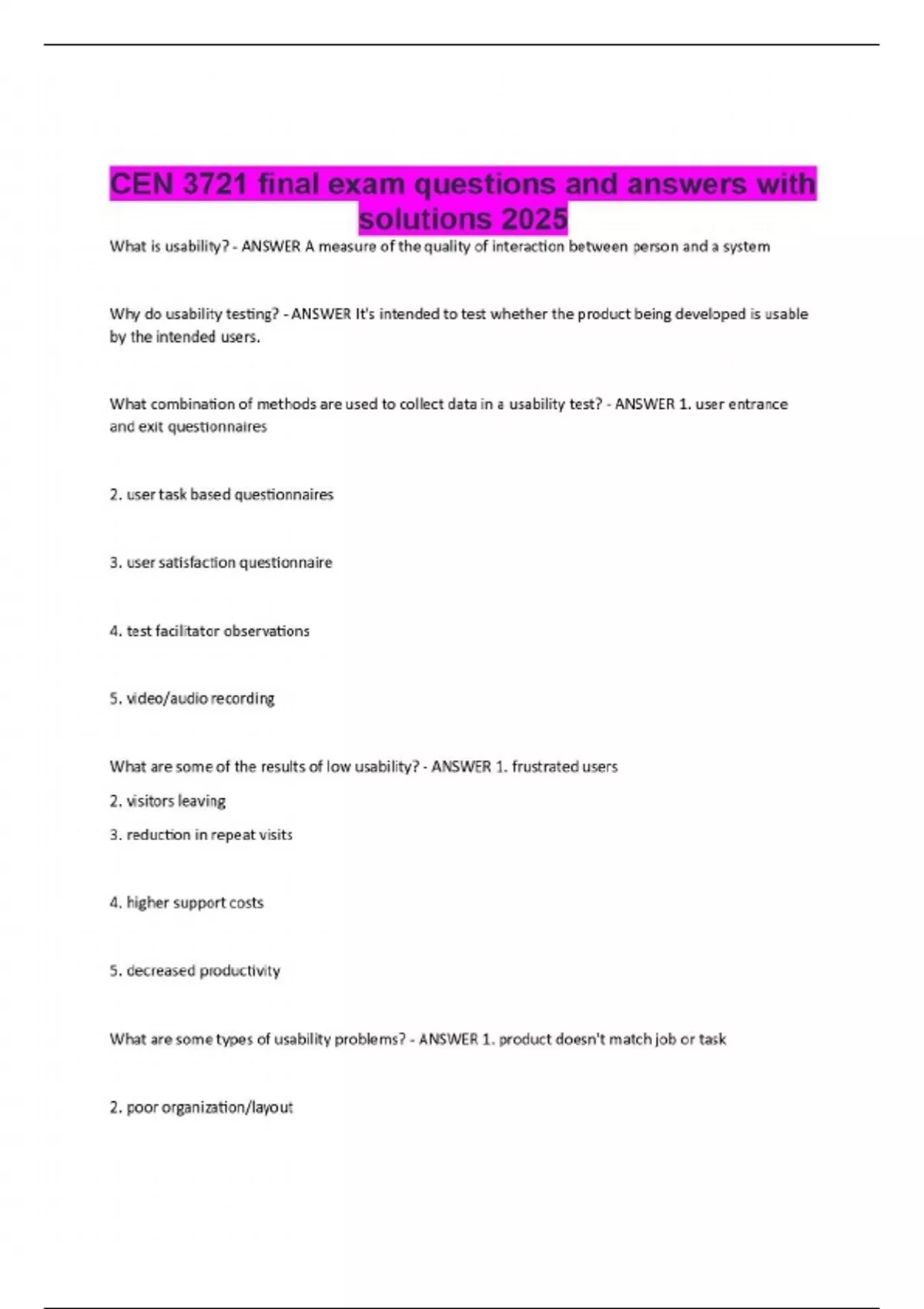 CEN 3721 final exam questions and answers with solutions 2025

What is usability? - ANSWER A measure of the quality of interaction between person and a system

Why do usability testing? - ANSWER It's intended to test whether the product being developed is usable by the intended users.

What combination of methods are used to collect data in a usability test? - ANSWER 1. user entrance and exit questionnaires

2. user task based questionnaires

3. user satisfaction questionnaire

4. test facilitator observations

5. video/audio recording

What are some of the results of low usability? - ANSWER 1. frustrated users

2. visitors leaving

3. reduction in repeat visits

4. higher support costs

5. decreased productivity

What are some types of usability problems? - ANSWER 1. product doesn't match job or task

2. poor organization/layout